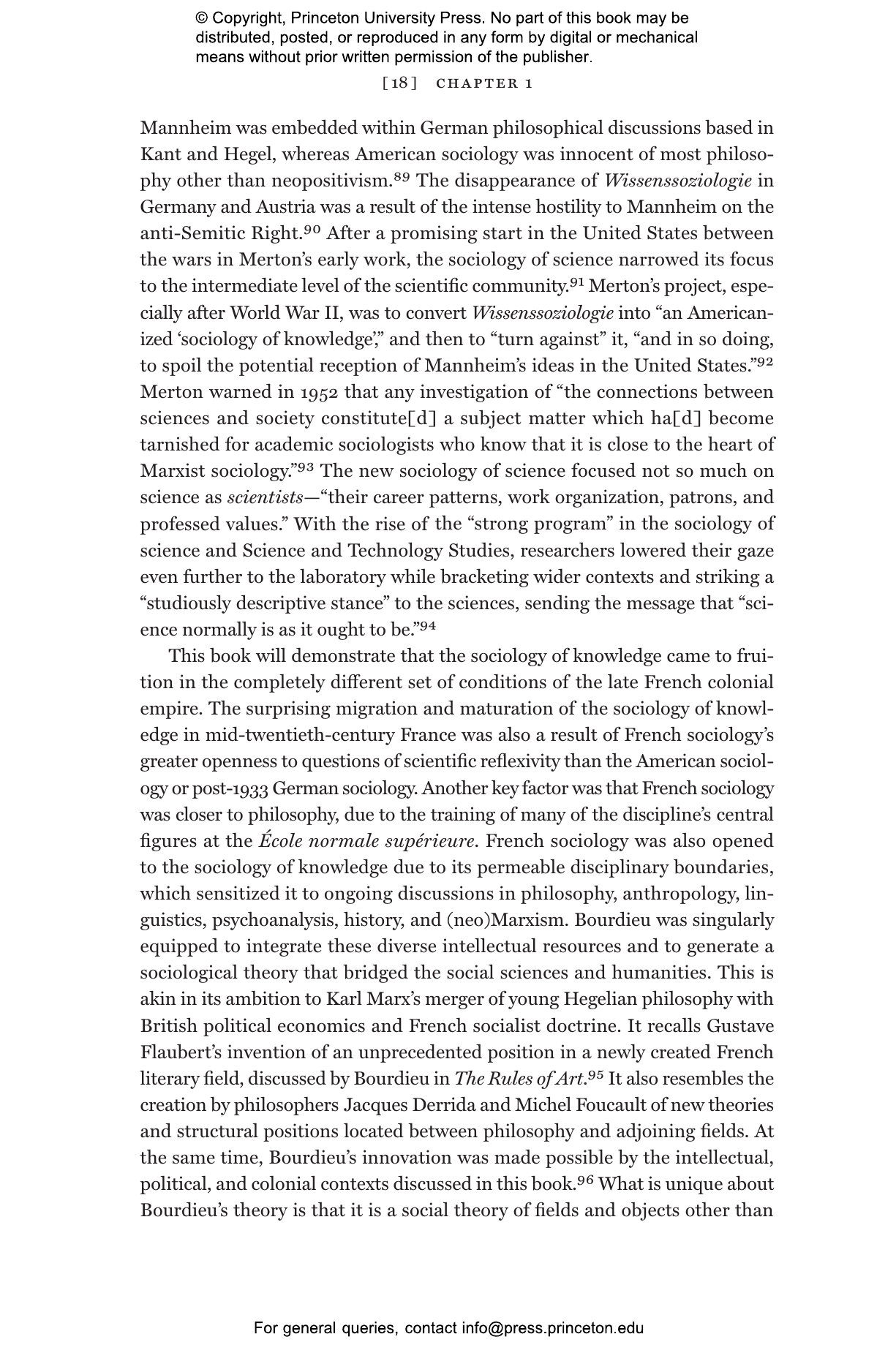 © Copyright, Princeton University Press. No part of this book may be distributed, posted, or reproduced in any form by digital or mechanical means without prior written permission of the publisher.

[18] CHAPTER 1

Mannheim was embedded within German philosophical discussions based in Kant and Hegel, whereas American sociology was innocent of most philosophy other than neopositivism.$^{89}$ The disappearance of Wissenssoziologie in Germany and Austria was a result of the intense hostility to Mannheim on the anti-Semitic Right.$^{90}$ After a promising start in the United States between the wars in Merton's early work, the sociology of science narrowed its focus to the intermediate level of the scientific community.$^{91}$ Merton's project, especially after World War II, was to convert Wissenssoziologie into "an Americanized 'sociology of knowledge'," and then to "turn against" it, "and in so doing, to spoil the potential reception of Mannheim's ideas in the United States."$^{92}$ Merton warned in 1952 that any investigation of "the connections between sciences and society constitute[d] a subject matter which ha[d] become tarnished for academic sociologists who know that it is close to the heart of Marxist sociology."$^{93}$ The new sociology of science focused not so much on science as scientists—"their career patterns, work organization, patrons, and professed values." With the rise of the "strong program" in the sociology of science and Science and Technology Studies, researchers lowered their gaze even further to the laboratory while bracketing wider contexts and striking a "studiously descriptive stance" to the sciences, sending the message that "science normally is as it ought to be."$^{94}$

This book will demonstrate that the sociology of knowledge came to fruition in the completely different set of conditions of the late French colonial empire. The surprising migration and maturation of the sociology of knowledge in mid-twentieth-century France was also a result of French sociology's greater openness to questions of scientific reflexivity than the American sociology or post-1933 German sociology. Another key factor was that French sociology was closer to philosophy, due to the training of many of the discipline's central figures at the École normale supérieure. French sociology was also opened to the sociology of knowledge due to its permeable disciplinary boundaries, which sensitized it to ongoing discussions in philosophy, anthropology, linguistics, psychoanalysis, history, and (neo)Marxism. Bourdieu was singularly equipped to integrate these diverse intellectual resources and to generate a sociological theory that bridged the social sciences and humanities. This is akin in its ambition to Karl Marx's merger of young Hegelian philosophy with British political economics and French socialist doctrine. It recalls Gustave Flaubert's invention of an unprecedented position in a newly created French literary field, discussed by Bourdieu in The Rules of Art.$^{95}$ It also resembles the creation by philosophers Jacques Derrida and Michel Foucault of new theories and structural positions located between philosophy and adjoining fields. At the same time, Bourdieu's innovation was made possible by the intellectual, political, and colonial contexts discussed in this book.$^{96}$ What is unique about Bourdieu's theory is that it is a social theory of fields and objects other than

For general queries, contact info@press.princeton.edu